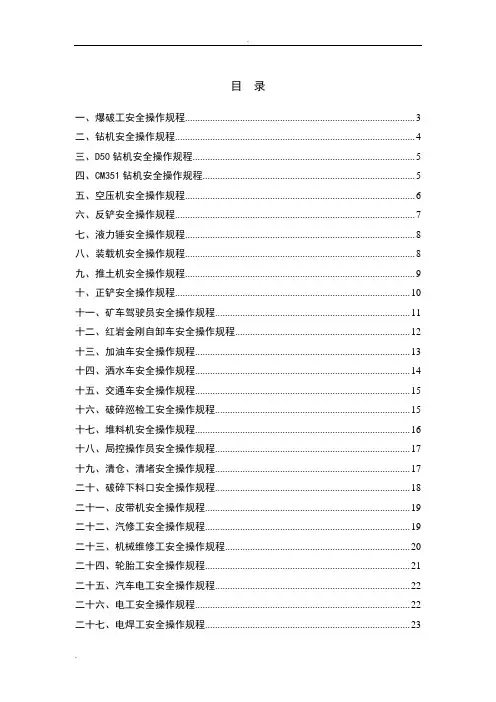 目 录

一、爆破工安全操作规程 3
二、钻机安全操作规程 4
三、D50 钻机安全操作规程 5
四、CM351 钻机安全操作规程 5
五、空压机安全操作规程 6
六、反铲安全操作规程 7
七、液力锤安全操作规程 8
八、装载机安全操作规程 8
九、推土机安全操作规程 9
十、正铲安全操作规程 10
十一、矿车驾驶员安全操作规程 11
十二、红岩金刚自卸车安全操作规程 12
十三、加油车安全操作规程 13
十四、洒水车安全操作规程 14
十五、交通车安全操作规程 15
十六、破碎巡检工安全操作规程 15
十七、堆料机安全操作规程 16
十八、局控操作员安全操作规程 17
十九、清仓、清堵安全操作规程 17
二十、破碎下料口安全操作规程 18
二十一、皮带机安全操作规程 19
二十二、汽修工安全操作规程 19
二十三、机械维修工安全操作规程 20
二十四、轮胎工安全操作规程 21
二十五、汽车电工安全操作规程 22
二十六、电工安全操作规程 22
二十七、电焊工安全操作规程 23